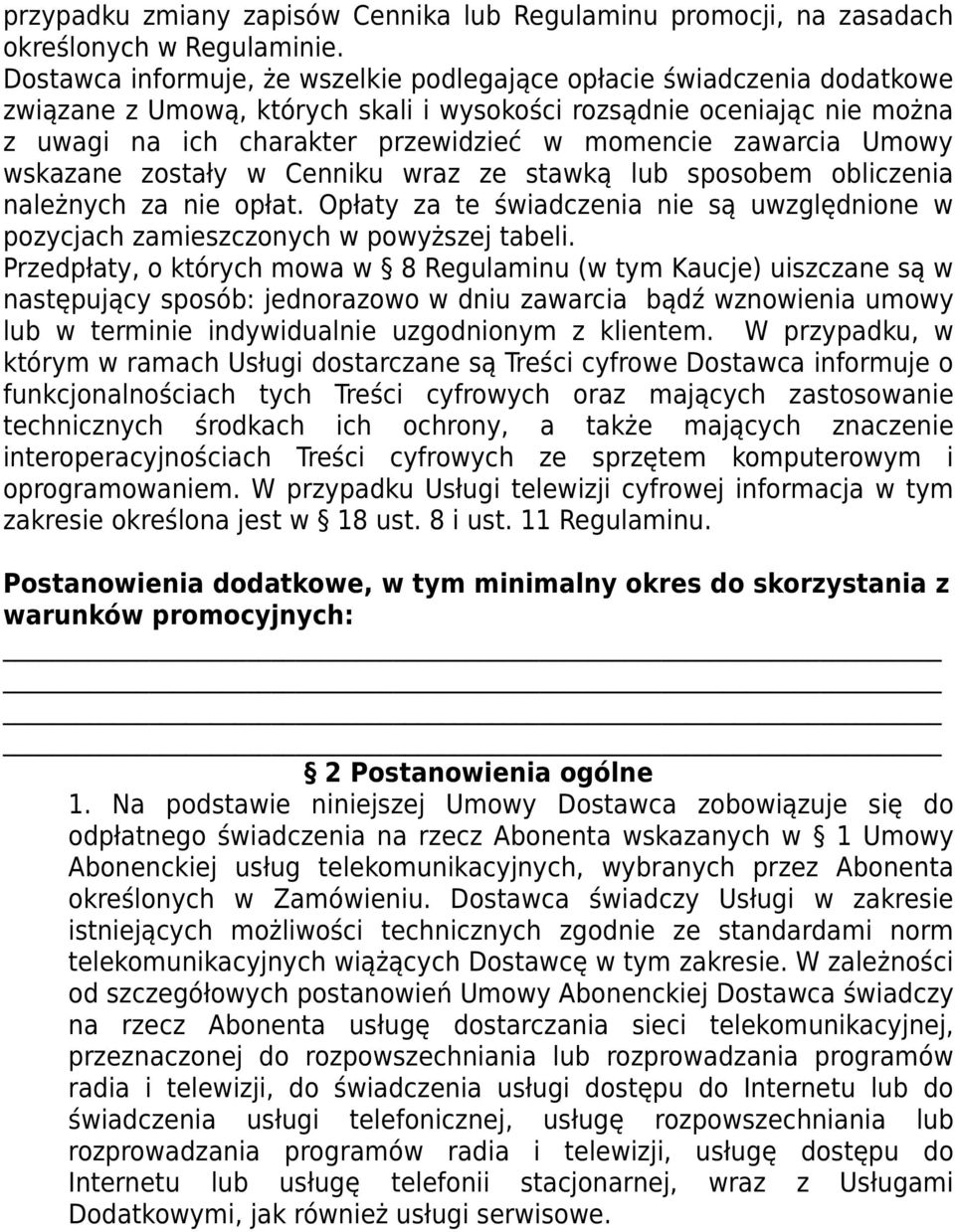 przypadku zmiany zapisów Cennika lub Regulaminu promocji, na zasadach określonych w Regulaminie.
Dostawca informuje, że wszelkie podlegające opłacie świadczenia dodatkowe związane z Umową, których skali i wysokości rozsądnie oceniając nie można z uwagi na ich charakter przewidzieć w momencie zawarcia Umowy wskazane zostały w Cenniku wraz ze stawką lub sposobem obliczenia należnych za nie opłat. Opłaty za te świadczenia nie są uwzględnione w pozycjach zamieszczonych w powyższej tabeli.
Przedpłaty, o których mowa w § 8 Regulaminu (w tym Kaucje) uiszczane są w następujący sposób: jednorazowo w dniu zawarcia bądź wznowienia umowy lub w terminie indywidualnie uzgodnionym z klientem. W przypadku, w którym w ramach Usługi dostarczane są Treści cyfrowe Dostawca informuje o funkcjonalnościach tych Treści cyfrowych oraz mających zastosowanie technicznych środkach ich ochrony, a także mających znaczenie interoperacyjnościach Treści cyfrowych ze sprzętem komputerowym i oprogramowaniem. W przypadku Usługi telewizji cyfrowej informacja w tym zakresie określona jest w § 18 ust. 8 i ust. 11 Regulaminu.

Postanowienia dodatkowe, w tym minimalny okres do skorzystania z warunków promocyjnych:

§ 2 Postanowienia ogólne
1. Na podstawie niniejszej Umowy Dostawca zobowiązuje się do odpłatnego świadczenia na rzecz Abonenta wskazanych w § 1 Umowy Abonenckiej usług telekomunikacyjnych, wybranych przez Abonenta określonych w Zamówieniu. Dostawca świadczy Usługi w zakresie istniejących możliwości technicznych zgodnie ze standardami norm telekomunikacyjnych wiążących Dostawcę w tym zakresie. W zależności od szczegółowych postanowień Umowy Abonenckiej Dostawca świadczy na rzecz Abonenta usługę dostarczania sieci telekomunikacyjnej, przeznaczonej do rozpowszechniania lub rozprowadzania programów radia i telewizji, do świadczenia usługi dostępu do Internetu lub do świadczenia usługi telefonicznej, usługę rozpowszechniania lub rozprowadzania programów radia i telewizji, usługę dostępu do Internetu lub usługę telefonii stacjonarnej, wraz z Usługami Dodatkowymi, jak również usługi serwisowe.